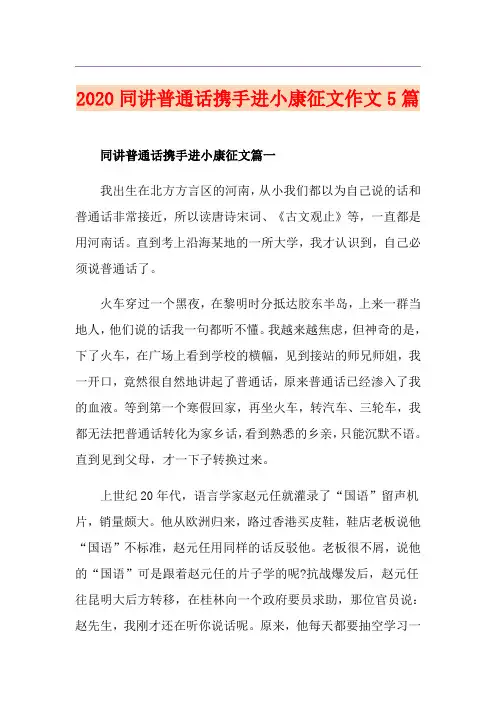 2020 同讲普通话携手进小康征文作文 5 篇

同讲普通话携手进小康征文篇一

我出生在北方方言区的河南，从小我们都以为自己说的话和普通话非常接近，所以读唐诗宋词、《古文观止》等，一直都是用河南话。直到考上沿海某地的一所大学，我才认识到，自己必须说普通话了。

火车穿过一个黑夜，在黎明时分抵达胶东半岛，上来一群当地人，他们说的话我一句都听不懂。我越来越焦虑，但神奇的是，下了火车，在广场上看到学校的横幅，见到接站的师兄师姐，我一开口，竟然很自然地讲起了普通话，原来普通话已经渗入了我的血液。等到第一个寒假回家，再坐火车，转汽车、三轮车，我都无法把普通话转化为家乡话，看到熟悉的乡亲，只能沉默不语。直到见到父母，才一下子转换过来。

上世纪 20 年代，语言学家赵元任就灌录了“国语”留声机片，销量颇大。他从欧洲归来，路过香港买皮鞋，鞋店老板说他“国语”不标准，赵元任用同样的话反驳他。老板很不屑，说他的“国语”可是跟着赵元任的片子学的呢?抗战爆发后，赵元任往昆明大后方转移，在桂林向一个政府要员求助，那位官员说：赵先生，我刚才还在听你说话呢。原来，他每天都要抽空学习一